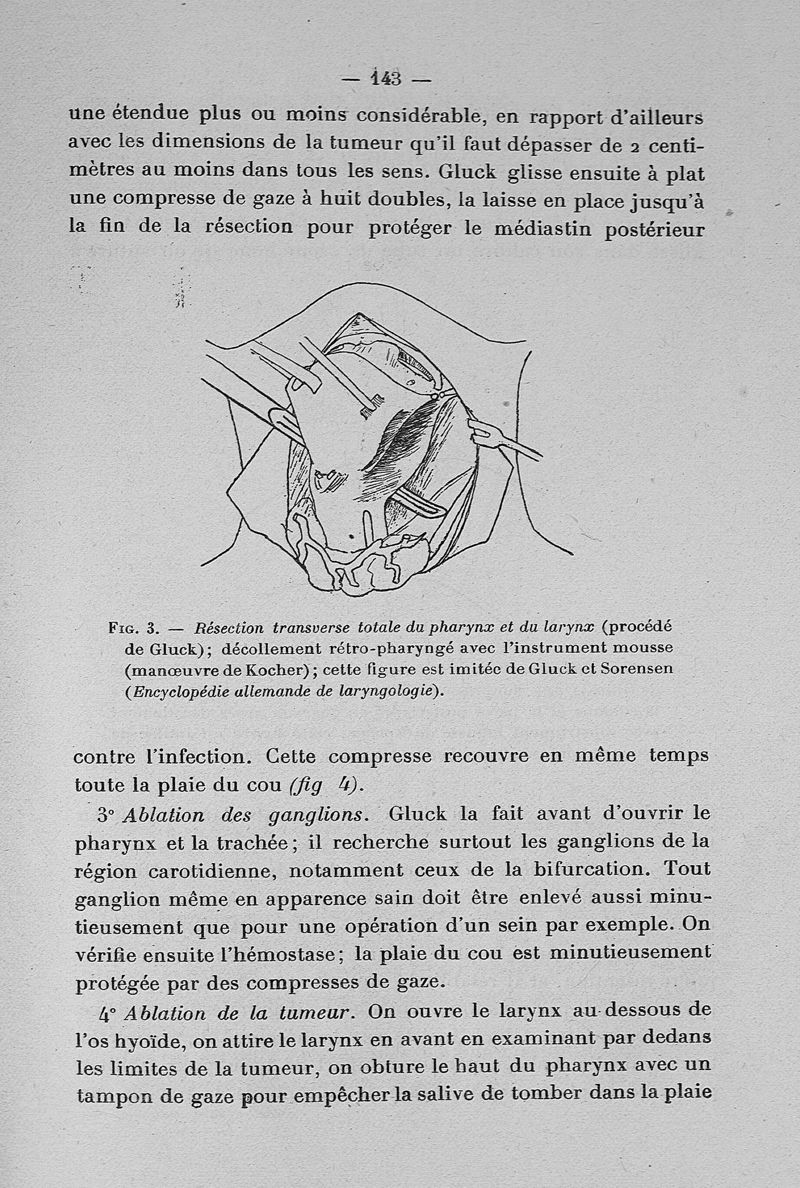 — 143 —

une étendue plus ou moins considérable, en rapport d'ailleurs avec les dimensions de la tumeur qu'il faut dépasser de 2 centimètres au moins dans tous les sens. Gluck glisse ensuite à plat une compresse de gaze à huit doubles, la laisse en place jusqu'à la fin de la résection pour protéger le médiastin postérieur

Fig. 3. — Résection transverse totale du pharynx et du larynx (procédé de Gluck); décollement rétro-pharyngé avec l'instrument mousse (manœuvre de Kocher); cette figure est imitée de Gluck et Sorensen (Encyclopédie allemande de laryngologie).

contre l'infection. Cette compresse recouvre en même temps toute la plaie du cou (fig 4).

3° Ablation des ganglions. Gluck la fait avant d'ouvrir le pharynx et la trachée; il recherche surtout les ganglions de la région carotidienne, notamment ceux de la bifurcation. Tout ganglion même en apparence sain doit être enlevé aussi minutieusement que pour une opération d'un sein par exemple. On vérifie ensuite l'hémostase; la plaie du cou est minutieusement protégée par des compresses de gaze.

4° Ablation de la tumeur. On ouvre le larynx au-dessous de l'os hyoïde, on attire le larynx en avant en examinant par dedans les limites de la tumeur, on obture le haut du pharynx avec un tampon de gaze pour empêcher la salive de tomber dans la plaie